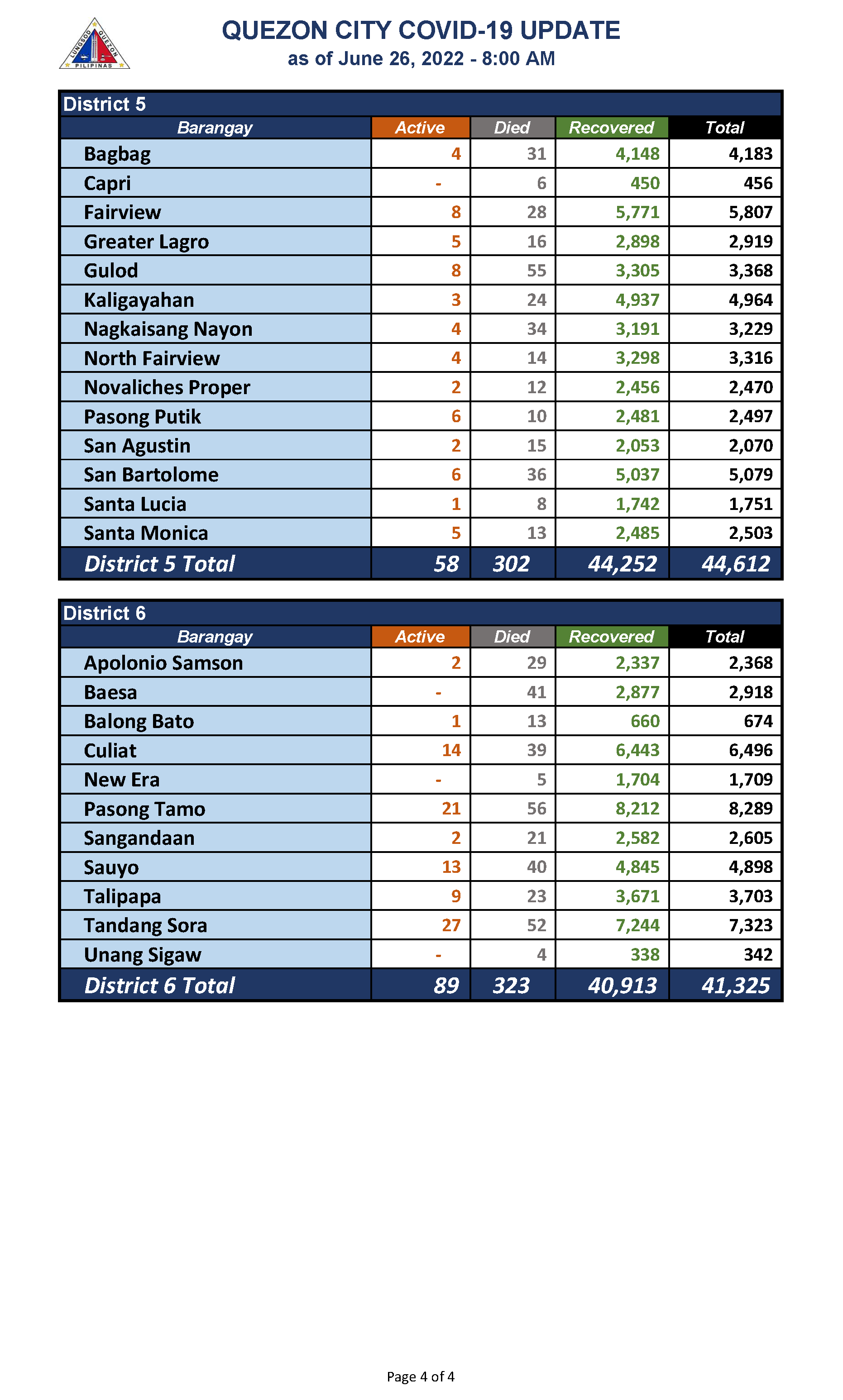 LUNGSOD QUEZON
PILIPINAS

QUEZON CITY COVID-19 UPDATE
as of June 26, 2022 - 8:00 AM

District 5

| Barangay | Active | Died | Recovered | Total |
|---|---|---|---|---|
| Bagbag | 4 | 31 | 4,148 | 4,183 |
| Capri | - | 6 | 450 | 456 |
| Fairview | 8 | 28 | 5,771 | 5,807 |
| Greater Lagro | 5 | 16 | 2,898 | 2,919 |
| Gulod | 8 | 55 | 3,305 | 3,368 |
| Kaligayahan | 3 | 24 | 4,937 | 4,964 |
| Nagkaisang Nayon | 4 | 34 | 3,191 | 3,229 |
| North Fairview | 4 | 14 | 3,298 | 3,316 |
| Novaliches Proper | 2 | 12 | 2,456 | 2,470 |
| Pasong Putik | 6 | 10 | 2,481 | 2,497 |
| San Agustin | 2 | 15 | 2,053 | 2,070 |
| San Bartolome | 6 | 36 | 5,037 | 5,079 |
| Santa Lucia | 1 | 8 | 1,742 | 1,751 |
| Santa Monica | 5 | 13 | 2,485 | 2,503 |
| District 5 Total | 58 | 302 | 44,252 | 44,612 |

District 6

| Barangay | Active | Died | Recovered | Total |
|---|---|---|---|---|
| Apolonio Samson | 2 | 29 | 2,337 | 2,368 |
| Baesa | - | 41 | 2,877 | 2,918 |
| Balong Bato | 1 | 13 | 660 | 674 |
| Culiat | 14 | 39 | 6,443 | 6,496 |
| New Era | - | 5 | 1,704 | 1,709 |
| Pasong Tamo | 21 | 56 | 8,212 | 8,289 |
| Sangandaan | 2 | 21 | 2,582 | 2,605 |
| Sauyo | 13 | 40 | 4,845 | 4,898 |
| Talipapa | 9 | 23 | 3,671 | 3,703 |
| Tandang Sora | 27 | 52 | 7,244 | 7,323 |
| Unang Sigaw | - | 4 | 338 | 342 |
| District 6 Total | 89 | 323 | 40,913 | 41,325 |

Page 4 of 4